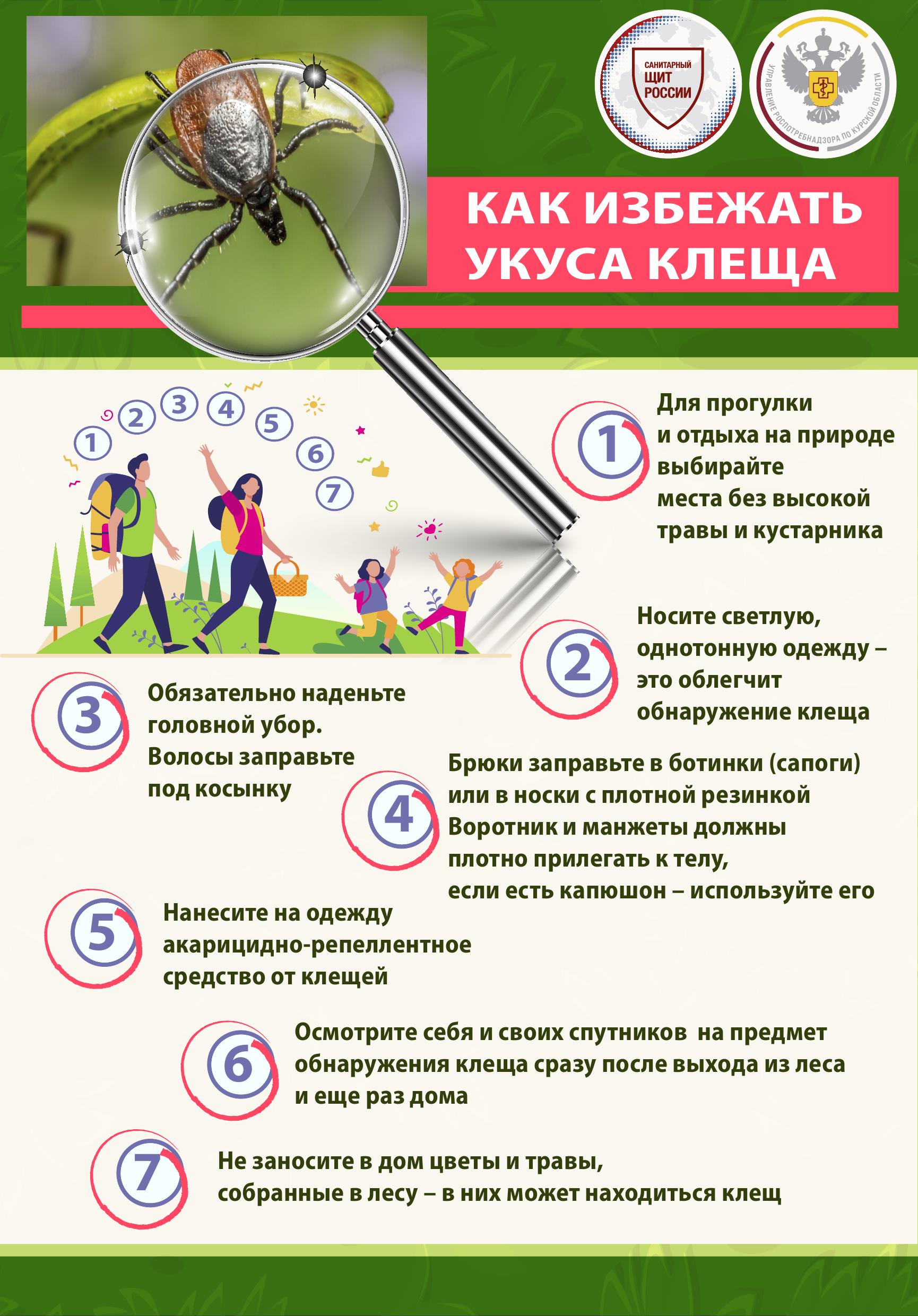 САНИТАРНЫЙ ЩИТ РОССИИ

УПРАВЛЕНИЕ РОСПОТРЕБНАДЗОРА ПО КУРСКОЙ ОБЛАСТИ

КАК ИЗБЕЖАТЬ УКУСА КЛЕЩА

1 2 3 4 5 6 7

1 Для прогулки и отдыха на природе выбирайте места без высокой травы и кустарника

2 Носите светлую, однотонную одежду – это облегчит обнаружение клеща

3 Обязательно наденьте головной убор. Волосы заправьте под косынку

4 Брюки заправьте в ботинки (сапоги) или в носки с плотной резинкой Воротник и манжеты должны плотно прилегать к телу, если есть капюшон – используйте его

5 Нанесите на одежду акарицидно-репеллентное средство от клещей

6 Осмотрите себя и своих спутников на предмет обнаружения клеща сразу после выхода из леса и еще раз дома

7 Не заносите в дом цветы и травы, собранные в лесу – в них может находиться клещ